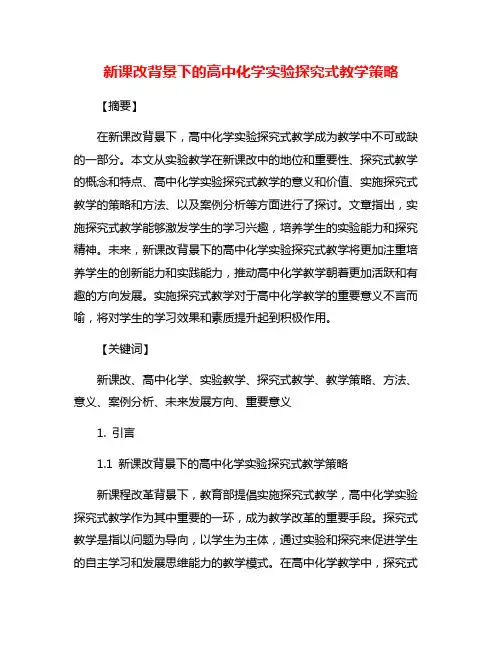 新课改背景下的高中化学实验探究式教学策略

【摘要】

在新课改背景下，高中化学实验探究式教学成为教学中不可或缺的一部分。本文从实验教学在新课改中的地位和重要性、探究式教学的概念和特点、高中化学实验探究式教学的意义和价值、实施探究式教学的策略和方法、以及案例分析等方面进行了探讨。文章指出，实施探究式教学能够激发学生的学习兴趣，培养学生的实验能力和探究精神。未来，新课改背景下的高中化学实验探究式教学将更加注重培养学生的创新能力和实践能力，推动高中化学教学朝着更加活跃和有趣的方向发展。实施探究式教学对于高中化学教学的重要意义不言而喻，将对学生的学习效果和素质提升起到积极作用。

【关键词】

新课改、高中化学、实验教学、探究式教学、教学策略、方法、意义、案例分析、未来发展方向、重要意义

1. 引言

1.1 新课改背景下的高中化学实验探究式教学策略

新课程改革背景下，教育部提倡实施探究式教学，高中化学实验探究式教学作为其中重要的一环，成为教学改革的重要手段。探究式教学是指以问题为导向，以学生为主体，通过实验和探究来促进学生的自主学习和发展思维能力的教学模式。在高中化学教学中，探究式